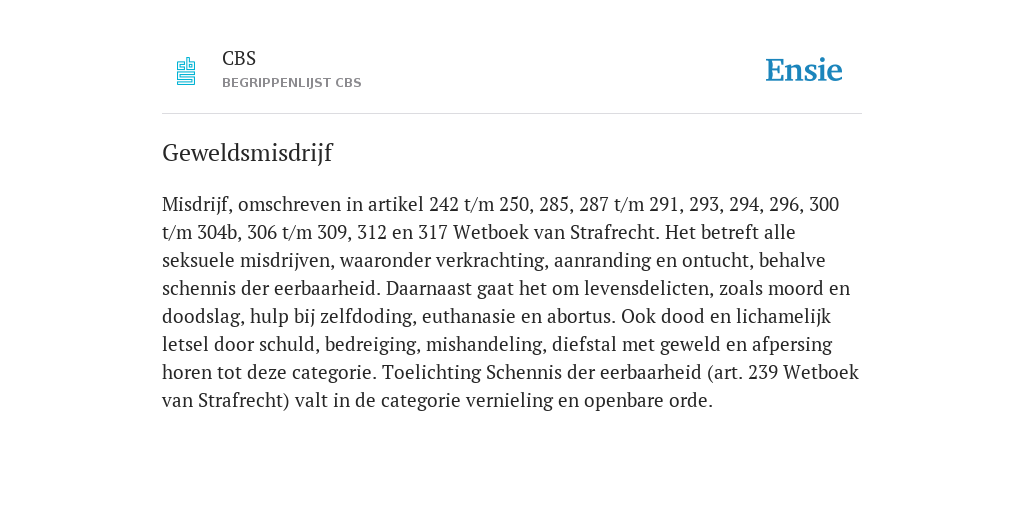 CBS
BEGRIPPENLIJST CBS

Ensie

Geweldsmisdrijf

Misdrijf, omschreven in artikel 242 t/m 250, 285, 287 t/m 291, 293, 294, 296, 300 t/m 304b, 306 t/m 309, 312 en 317 Wetboek van Strafrecht. Het betreft alle seksuele misdrijven, waaronder verkrachting, aanranding en ontucht, behalve schennis der eerbaarheid. Daarnaast gaat het om levensdelicten, zoals moord en doodslag, hulp bij zelfdoding, euthanasie en abortus. Ook dood en lichamelijk letsel door schuld, bedreiging, mishandeling, diefstal met geweld en afpersing horen tot deze categorie. Toelichting Schennis der eerbaarheid (art. 239 Wetboek van Strafrecht) valt in de categorie vernieling en openbare orde.